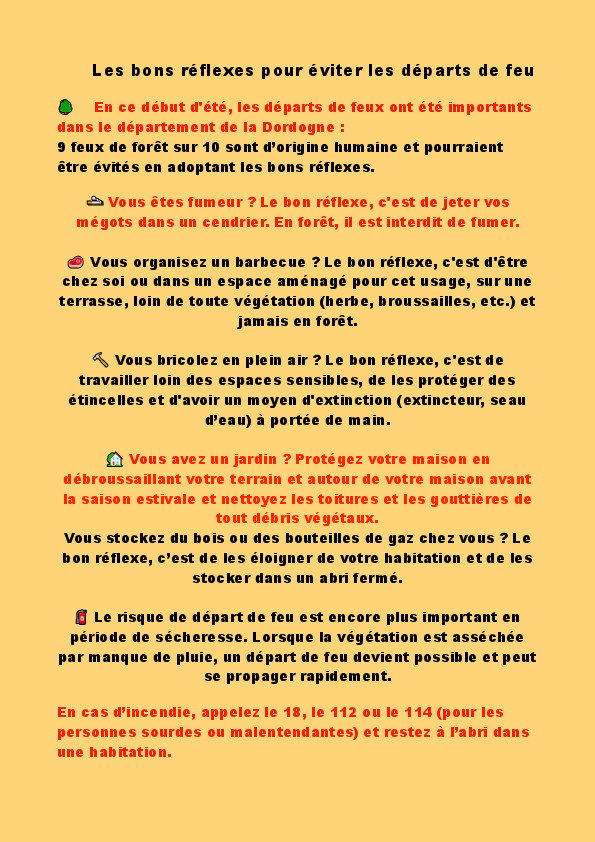 Les bons réflexes pour éviter les départs de feu

En ce début d'été, les départs de feux ont été importants dans le département de la Dordogne :
9 feux de forêt sur 10 sont d'origine humaine et pourraient être évités en adoptant les bons réflexes.

Vous êtes fumeur ? Le bon réflexe, c'est de jeter vos mégots dans un cendrier. En forêt, il est interdit de fumer.

Vous organisez un barbecue ? Le bon réflexe, c'est d'être chez soi ou dans un espace aménagé pour cet usage, sur une terrasse, loin de toute végétation (herbe, broussailles, etc.) et jamais en forêt.

Vous bricolez en plein air ? Le bon réflexe, c'est de travailler loin des espaces sensibles, de les protéger des étincelles et d'avoir un moyen d'extinction (extincteur, seau d'eau) à portée de main.

Vous avez un jardin ? Protégez votre maison en débroussaillant votre terrain et autour de votre maison avant la saison estivale et nettoyez les toitures et les gouttières de tout débris végétaux.
Vous stockez du bois ou des bouteilles de gaz chez vous ? Le bon réflexe, c'est de les éloigner de votre habitation et de les stocker dans un abri fermé.

Le risque de départ de feu est encore plus important en période de sécheresse. Lorsque la végétation est asséchée par manque de pluie, un départ de feu devient possible et peut se propager rapidement.

En cas d'incendie, appelez le 18, le 112 ou le 114 (pour les personnes sourdes ou malentendantes) et restez à l'abri dans une habitation.